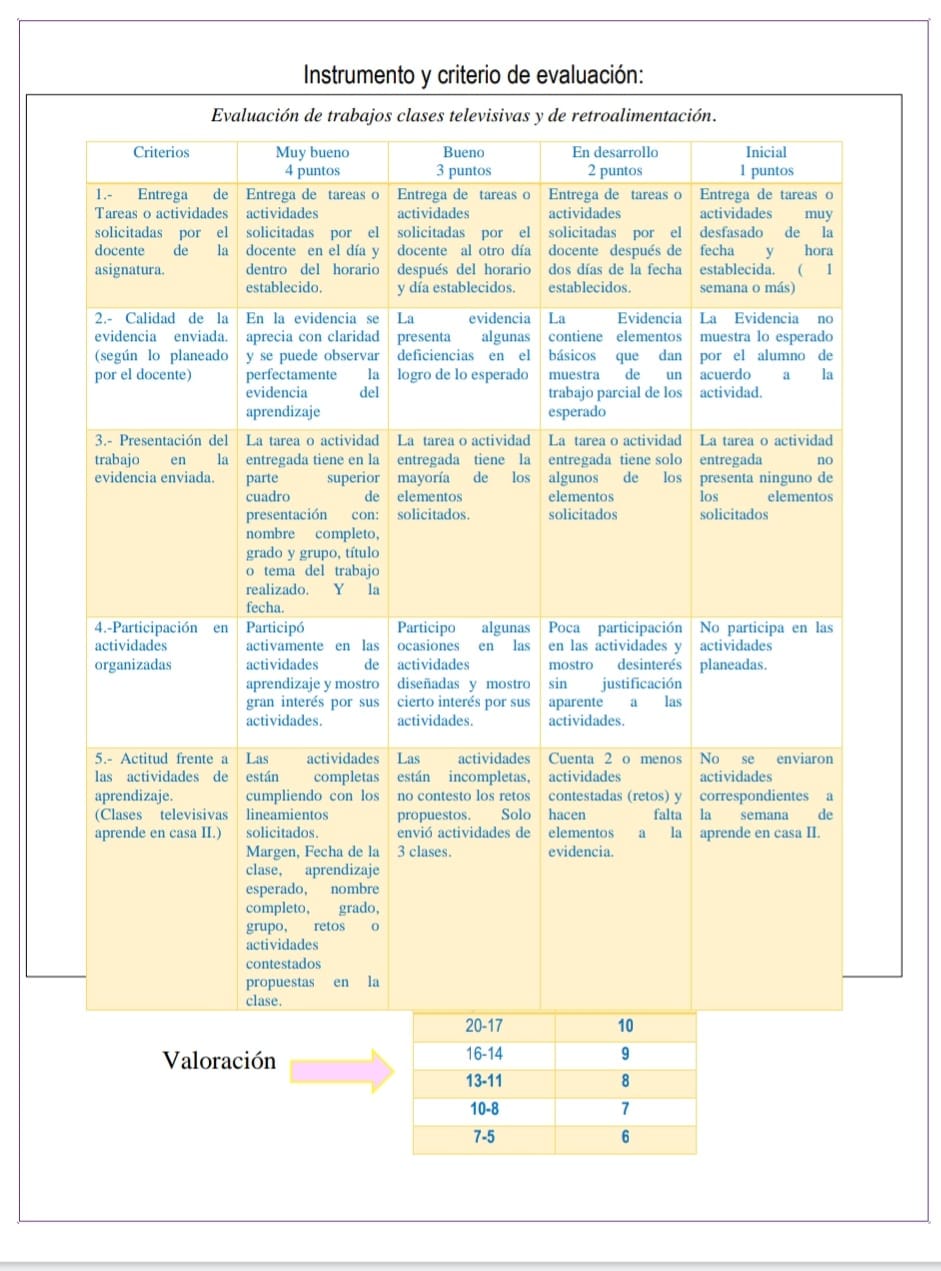 Instrumento y criterio de evaluación:

Evaluación de trabajos clases televisivas y de retroalimentación.

| Criterios | Muy bueno 4 puntos | Bueno 3 puntos | En desarrollo 2 puntos | Inicial 1 puntos |
|---|---|---|---|---|
| 1.- Entrega de Tareas o actividades solicitadas por el docente de la asignatura. | Entrega de tareas o actividades solicitadas por el docente en el día y dentro del horario establecido. | Entrega de tareas o actividades solicitadas por el docente al otro día después del horario y día establecidos. | Entrega de tareas o actividades solicitadas por el docente después de dos días de la fecha establecidos. | Entrega de tareas o actividades muy desfasado de la fecha y hora establecida. ( 1 semana o más) |
| 2.- Calidad de la evidencia enviada. (según lo planeado por el docente) | En la evidencia se aprecia con claridad y se puede observar perfectamente la evidencia del aprendizaje | La evidencia presenta algunas deficiencias en el logro de lo esperado | La Evidencia contiene elementos básicos que dan muestra de un trabajo parcial de los esperado | La Evidencia no muestra lo esperado por el alumno de acuerdo a la actividad. |
| 3.- Presentación del trabajo en la evidencia enviada. | La tarea o actividad entregada tiene en la parte superior cuadro de presentación con: nombre completo, grado y grupo, título o tema del trabajo realizado. Y la fecha. | La tarea o actividad entregada tiene la mayoría de los elementos solicitados. | La tarea o actividad entregada tiene solo algunos de los elementos solicitados | La tarea o actividad entregada no presenta ninguno de los elementos solicitados |
| 4.-Participación en actividades organizadas | Participó activamente en las actividades de aprendizaje y mostro gran interés por sus actividades. | Participo algunas ocasiones en las actividades diseñadas y mostro cierto interés por sus actividades. | Poca participación en las actividades y mostro desinterés sin justificación aparente a las actividades. | No participa en las actividades planeadas. |
| 5.- Actitud frente a las actividades de aprendizaje. (Clases televisivas aprende en casa II.) | Las actividades están completas cumpliendo con los lineamientos solicitados. Margen, Fecha de la clase, aprendizaje esperado, nombre completo, grado, grupo, retos o actividades contestados propuestas en la clase. | Las actividades están incompletas, no contesto los retos propuestos. Solo envió actividades de 3 clases. | Cuenta 2 o menos actividades contestadas (retos) y hacen falta elementos a la evidencia. | No se enviaron actividades correspondientes a la semana de aprende en casa II. |

Valoración

| 20-17 | 10 |
|---|---|
| 16-14 | 9 |
| 13-11 | 8 |
| 10-8 | 7 |
| 7-5 | 6 |